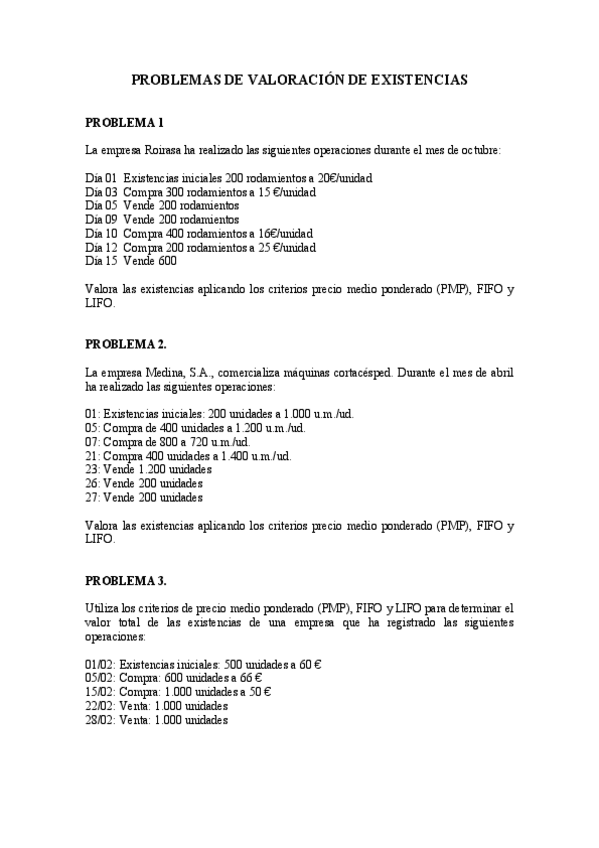 PROBLEMAS DE VALORACIÓN DE EXISTENCIAS

PROBLEMA 1

La empresa Roirasa ha realizado las siguientes operaciones durante el mes de octubre:

Día 01 Existencias iniciales 200 rodamientos a 20€/unidad
Día 03 Compra 300 rodamientos a 15 €/unidad
Día 05 Vende 200 rodamientos
Día 09 Vende 200 rodamientos
Día 10 Compra 400 rodamientos a 16€/unidad
Día 12 Compra 200 rodamientos a 25 €/unidad
Día 15 Vende 600

Valora las existencias aplicando los criterios precio medio ponderado (PMP), FIFO y LIFO.

PROBLEMA 2.

La empresa Medina, S.A., comercializa máquinas cortacésped. Durante el mes de abril ha realizado las siguientes operaciones:

01: Existencias iniciales: 200 unidades a 1.000 u.m./ud.
05: Compra de 400 unidades a 1.200 u.m./ud.
07: Compra de 800 a 720 u.m./ud.
21: Compra 400 unidades a 1.400 u.m./ud.
23: Vende 1.200 unidades
26: Vende 200 unidades
27: Vende 200 unidades

Valora las existencias aplicando los criterios precio medio ponderado (PMP), FIFO y LIFO.

PROBLEMA 3.

Utiliza los criterios de precio medio ponderado (PMP), FIFO y LIFO para determinar el valor total de las existencias de una empresa que ha registrado las siguientes operaciones:

01/02: Existencias iniciales: 500 unidades a 60 €
05/02: Compra: 600 unidades a 66 €
15/02: Compra: 1.000 unidades a 50 €
22/02: Venta: 1.000 unidades
28/02: Venta: 1.000 unidades